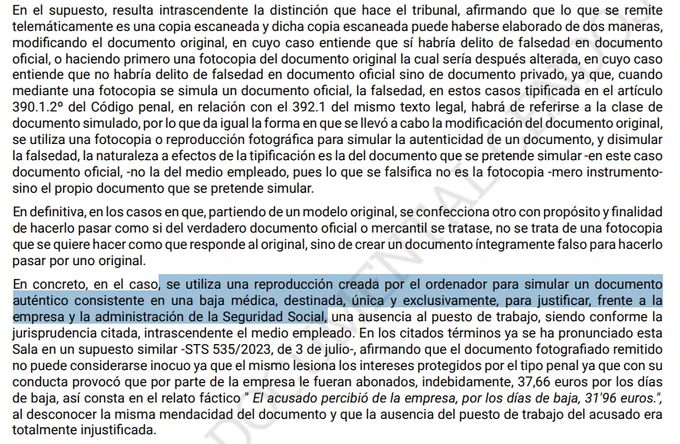 En el supuesto, resulta intrascendente la distinción que hace el tribunal, afirmando que lo que se remite telemáticamente es una copia escaneada y dicha copia escaneada puede haberse elaborado de dos maneras, modificando el documento original, en cuyo caso entiende que sí habría delito de falsedad en documento oficial, o haciendo primero una fotocopia del documento original la cual sería después alterada, en cuyo caso entiende que no habría delito de falsedad en documento oficial sino de documento privado, ya que, cuando mediante una fotocopia se simula un documento oficial, la falsedad, en estos casos tipificada en el artículo 390.1.2º del Código penal, en relación con el 392.1 del mismo texto legal, habrá de referirse a la clase de documento simulado, por lo que da igual la forma en que se llevó a cabo la modificación del documento original, se utiliza una fotocopia o reproducción fotográfica para simular la autenticidad de un documento, y disimular la falsedad, la naturaleza a efectos de la tipificación es la del documento que se pretende simular -en este caso documento oficial, -no la del medio empleado, pues lo que se falsifica no es la fotocopia -mero instrumento- sino el propio documento que se pretende simular.

En definitiva, en los casos en que, partiendo de un modelo original, se confecciona otro con propósito y finalidad de hacerlo pasar como si del verdadero documento oficial o mercantil se tratase, no se trata de una fotocopia que se quiere hacer como que responde al original, sino de crear un documento íntegramente falso para hacerlo pasar por uno original.

En concreto, en el caso, se utiliza una reproducción creada por el ordenador para simular un documento auténtico consistente en una baja médica, destinada, única y exclusivamente, para justificar, frente a la empresa y la administración de la Seguridad Social, una ausencia al puesto de trabajo, siendo conforme la jurisprudencia citada, intrascendente el medio empleado. En los citados términos ya se ha pronunciado esta Sala en un supuesto similar -STS 535/2023, de 3 de julio-, afirmando que el documento fotografiado remitido no puede considerarse inocuo ya que el mismo lesiona los intereses protegidos por el tipo penal ya que con su conducta provocó que por parte de la empresa le fueran abonados, indebidamente, 37,66 euros por los días de baja, así consta en el relato fáctico " El acusado percibió de la empresa, por los días de baja, 31'96 euros.", al desconocer la misma mendacidad del documento y que la ausencia del puesto de trabajo del acusado era totalmente injustificada.